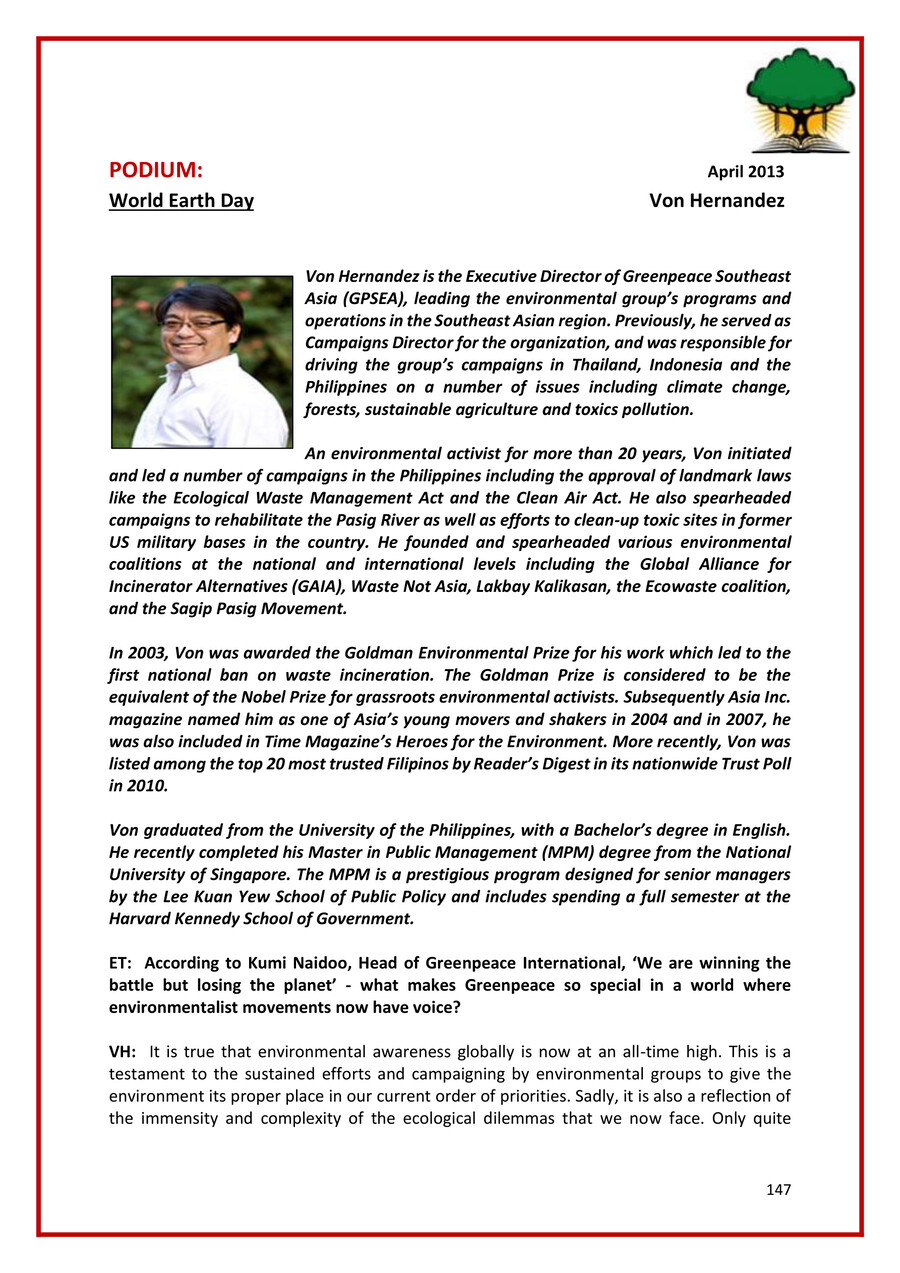 PODIUM: April 2013
World Earth Day Von Hernandez

Von Hernandez is the Executive Director of Greenpeace Southeast Asia (GPSEA), leading the environmental group's programs and operations in the Southeast Asian region. Previously, he served as Campaigns Director for the organization, and was responsible for driving the group's campaigns in Thailand, Indonesia and the Philippines on a number of issues including climate change, forests, sustainable agriculture and toxics pollution.

An environmental activist for more than 20 years, Von initiated and led a number of campaigns in the Philippines including the approval of landmark laws like the Ecological Waste Management Act and the Clean Air Act. He also spearheaded campaigns to rehabilitate the Pasig River as well as efforts to clean-up toxic sites in former US military bases in the country. He founded and spearheaded various environmental coalitions at the national and international levels including the Global Alliance for Incinerator Alternatives (GAIA), Waste Not Asia, Lakbay Kalikasan, the Ecowaste coalition, and the Sagip Pasig Movement.

In 2003, Von was awarded the Goldman Environmental Prize for his work which led to the first national ban on waste incineration. The Goldman Prize is considered to be the equivalent of the Nobel Prize for grassroots environmental activists. Subsequently Asia Inc. magazine named him as one of Asia's young movers and shakers in 2004 and in 2007, he was also included in Time Magazine's Heroes for the Environment. More recently, Von was listed among the top 20 most trusted Filipinos by Reader's Digest in its nationwide Trust Poll in 2010.

Von graduated from the University of the Philippines, with a Bachelor's degree in English. He recently completed his Master in Public Management (MPM) degree from the National University of Singapore. The MPM is a prestigious program designed for senior managers by the Lee Kuan Yew School of Public Policy and includes spending a full semester at the Harvard Kennedy School of Government.

ET: According to Kumi Naidoo, Head of Greenpeace International, 'We are winning the battle but losing the planet' - what makes Greenpeace so special in a world where environmentalist movements now have voice?

VH: It is true that environmental awareness globally is now at an all-time high. This is a testament to the sustained efforts and campaigning by environmental groups to give the environment its proper place in our current order of priorities. Sadly, it is also a reflection of the immensity and complexity of the ecological dilemmas that we now face. Only quite

147